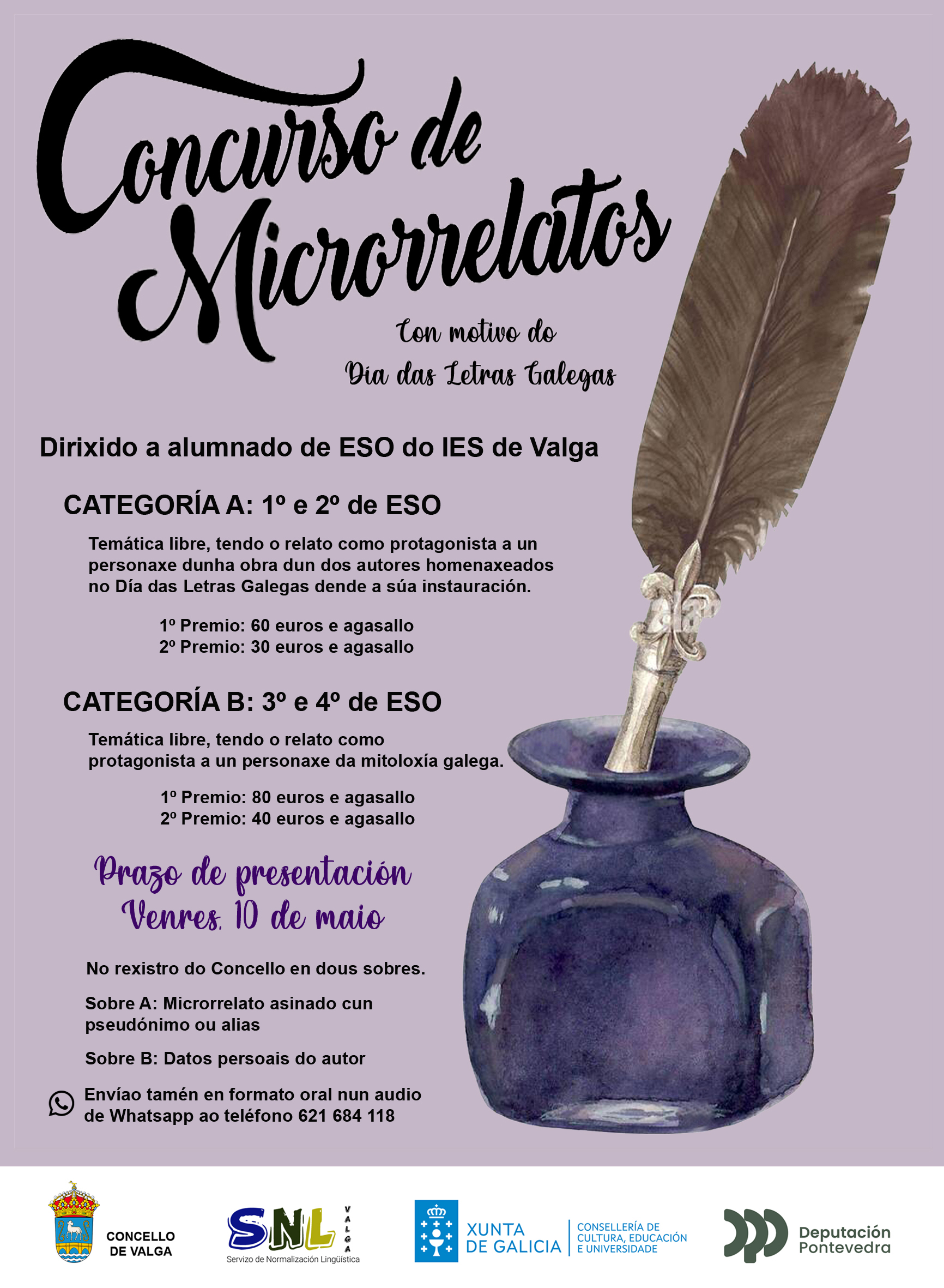 Concurso de Microrrelatos

Con motivo do Día das Letras Galegas

Dirixido a alumnado de ESO do IES de Valga

CATEGORÍA A: 1º e 2º de ESO

Temática libre, tendo o relato como protagonista a un personaxe dunha obra dun dos autores homenaxeados no Día das Letras Galegas dende a súa instauración.

1º Premio: 60 euros e agasallo
2º Premio: 30 euros e agasallo

CATEGORÍA B: 3º e 4º de ESO

Temática libre, tendo o relato como protagonista a un personaxe da mitoloxía galega.

1º Premio: 80 euros e agasallo
2º Premio: 40 euros e agasallo

Prazo de presentación
Venres, 10 de maio

No rexistro do Concello en dous sobres.

Sobre A: Microrrelato asinado cun pseudónimo ou alias

Sobre B: Datos persoais do autor

Envíao tamén en formato oral nun audio de Whatsapp ao teléfono 621 684 118

CONCELLO DE VALGA

SNL VALGA
Servizo de Normalización Lingüística

XUNTA DE GALICIA
CONSELLERÍA DE CULTURA, EDUCACIÓN E UNIVERSIDADE

Deputación Pontevedra